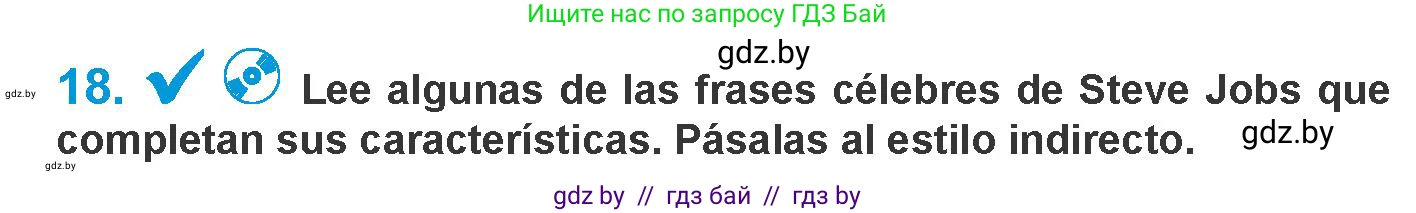 Ищите нас по запросу ГДЗ Бай

gdz.by

gdz.by

18. Lee algunas de las frases célebres de Steve Jobs que completan sus características. Pásalas al estilo indirecto.

gdz.by

gdz.by

gdz by // гдз бай // гдз by